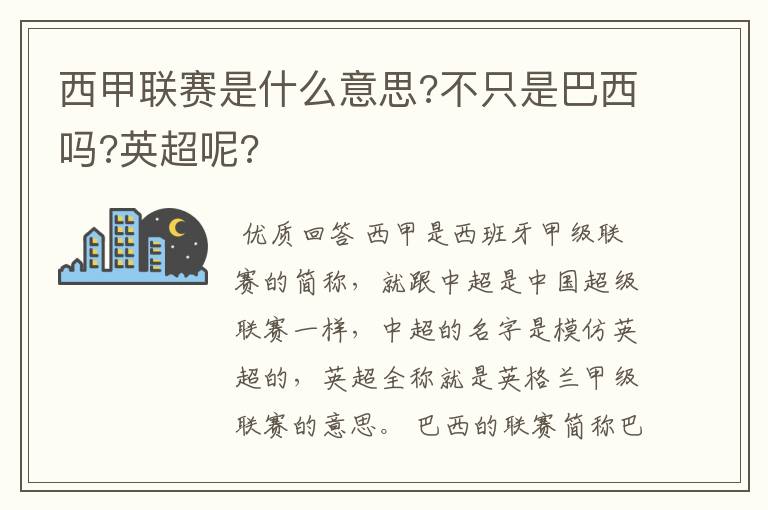 西甲联赛是什么意思?不只是巴西吗?英超呢?

优质回答 西甲是西班牙甲级联赛的简称，就跟中超是中国超级联赛一样，中超的名字是模仿英超的，英超全称就是英格兰甲级联赛的意思。巴西的联赛简称巴